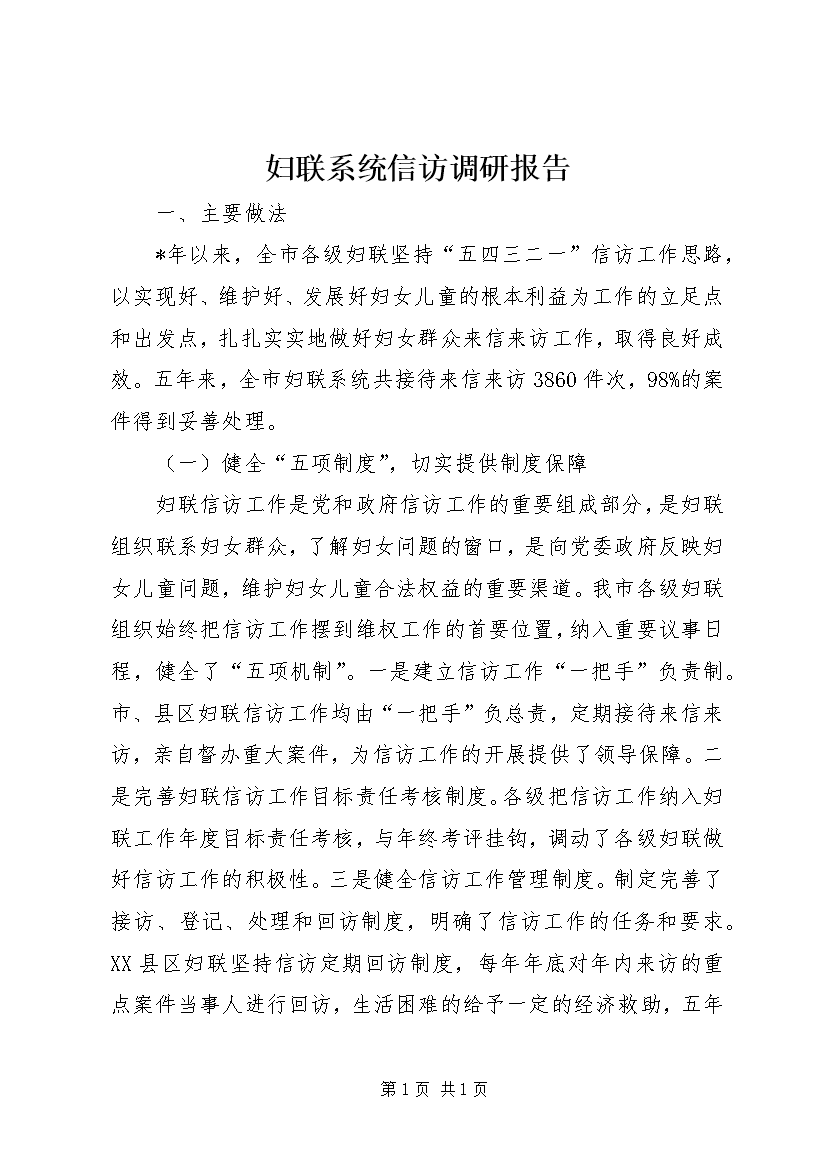 妇联系统信访调研报告

一、主要做法

*年以来，全市各级妇联坚持“五四三二一”信访工作思路，以实现好、维护好、发展好妇女儿童的根本利益为工作的立足点和出发点，扎扎实实地做好妇女群众来信来访工作，取得良好成效。五年来，全市妇联系统共接待来信来访3860件次，98%的案件得到妥善处理。

（一）健全“五项制度”，切实提供制度保障

妇联信访工作是党和政府信访工作的重要组成部分，是妇联组织联系妇女群众，了解妇女问题的窗口，是向党委政府反映妇女儿童问题，维护妇女儿童合法权益的重要渠道。我市各级妇联组织始终把信访工作摆到维权工作的首要位置，纳入重要议事日程，健全了“五项机制”。一是建立信访工作“一把手”负责制。市、县区妇联信访工作均由“一把手”负总责，定期接待来信来访，亲自督办重大案件，为信访工作的开展提供了领导保障。二是完善妇联信访工作目标责任考核制度。各级把信访工作纳入妇联工作年度目标责任考核，与年终考评挂钩，调动了各级妇联做好信访工作的积极性。三是健全信访工作管理制度。制定完善了接访、登记、处理和回访制度，明确了信访工作的任务和要求。XX县区妇联坚持信访定期回访制度，每年年底对年内来访的重点案件当事人进行回访，生活困难的给予一定的经济救助，五年

第1页 共1页